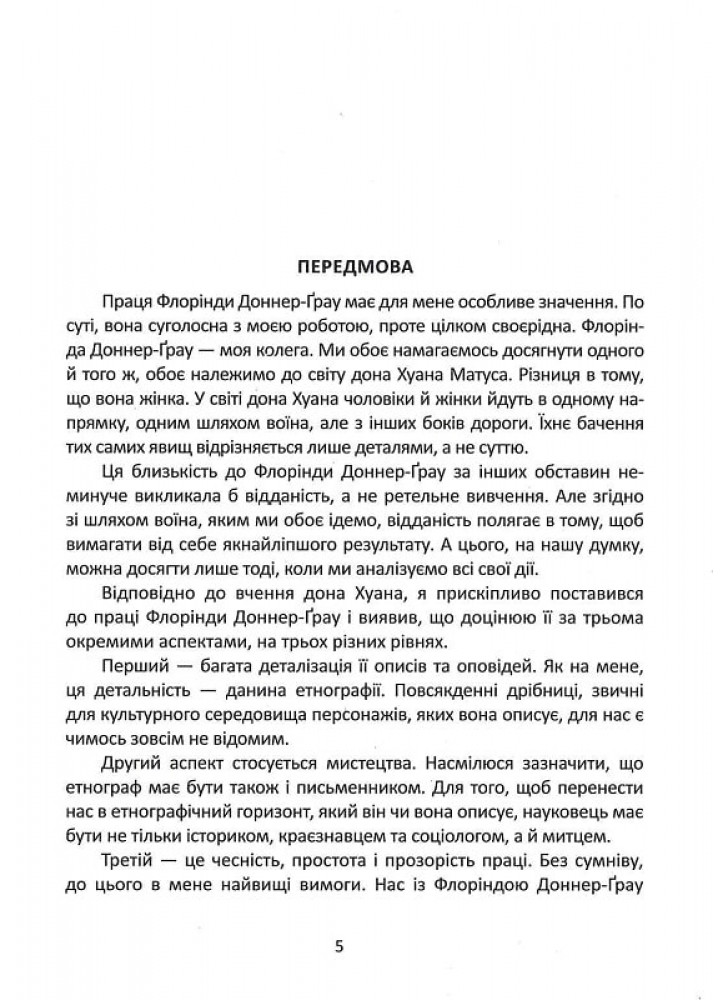 ПЕРЕДМОВА

Праця Флорінди Доннер-Ґрау має для мене особливе значення. По суті, вона суголосна з моєю роботою, проте цілком своєрідна. Флорінда Доннер-Ґрау — моя колега. Ми обоє намагаємось досягнути одного й того ж, обоє належимо до світу дона Хуана Матуса. Різниця в тому, що вона жінка. У світі дона Хуана чоловіки й жінки йдуть в одному напрямку, одним шляхом воїна, але з інших боків дороги. Їхнє бачення тих самих явищ відрізняється лише деталями, а не суттю.

Ця близькість до Флорінди Доннер-Ґрау за інших обставин неминуче викликала б відданість, а не ретельне вивчення. Але згідно зі шляхом воїна, яким ми обоє ідемо, відданість полягає в тому, щоб вимагати від себе якнайліпшого результату. А цього, на нашу думку, можна досягти лише тоді, коли ми аналізуємо всі свої дії.

Відповідно до вчення дона Хуана, я прискіпливо поставився до праці Флорінди Доннер-Ґрау і виявив, що доцінюю її за трьома окремими аспектами, на трьох різних рівнях.

Перший — багата деталізація її описів та оповідей. Як на мене, ця детальність — данина етнографії. Повсякденні дрібниці, звичні для культурного середовища персонажів, яких вона описує, для нас є чимось зовсім не відомим.

Другий аспект стосується мистецтва. Насмілюся зазначити, що етнограф має бути також і письменником. Для того, щоб перенести нас в етнографічний горизонт, який він чи вона описує, науковець має бути не тільки істориком, краєзнавцем та соціологом, а й митцем.

Третій — це чесність, простота і прозорість праці. Без сумніву, до цього в мене найвищі вимоги. Нас із Флоріндою Доннер-Ґрау

5